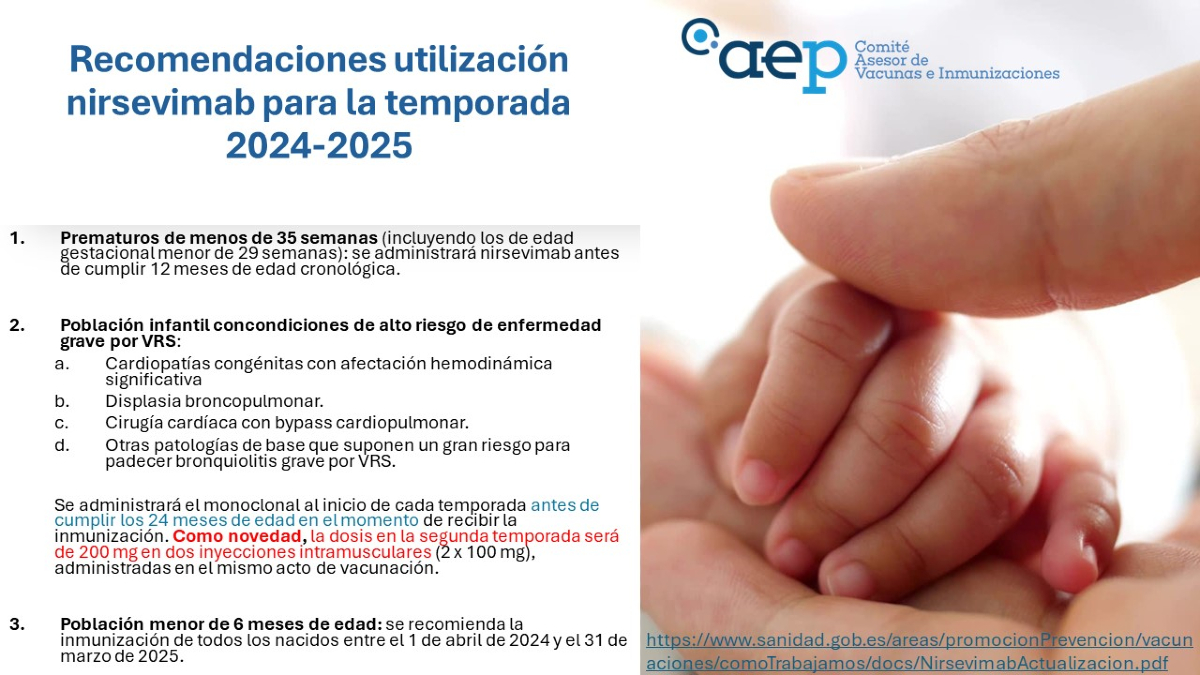 Recomendaciones utilización nirsevimab para la temporada 2024-2025

aep Comité Asesor de Vacunas e Inmunizaciones

1. Prematuros de menos de 35 semanas (incluyendo los de edad gestacional menor de 29 semanas): se administrará nirsevimab antes de cumplir 12 meses de edad cronológica.

2. Población infantil concondiciones de alto riesgo de enfermedad grave por VRS:
a. Cardiopatías congénitas con afectación hemodinámica significativa
b. Displasia broncopulmonar.
c. Cirugía cardíaca con bypass cardiopulmonar.
d. Otras patologías de base que suponen un gran riesgo para padecer bronquiolitis grave por VRS.

Se administrará el monoclonal al inicio de cada temporada antes de cumplir los 24 meses de edad en el momento de recibir la inmunización. Como novedad, la dosis en la segunda temporada será de 200 mg en dos inyecciones intramusculares (2 x 100 mg), administradas en el mismo acto de vacunación.

3. Población menor de 6 meses de edad: se recomienda la inmunización de todos los nacidos entre el 1 de abril de 2024 y el 31 de marzo de 2025.

https://www.sanidad.gob.es/areas/promocionPrevencion/vacunaciones/comoTrabajamos/docs/NirsevimabActualizacion.pdf